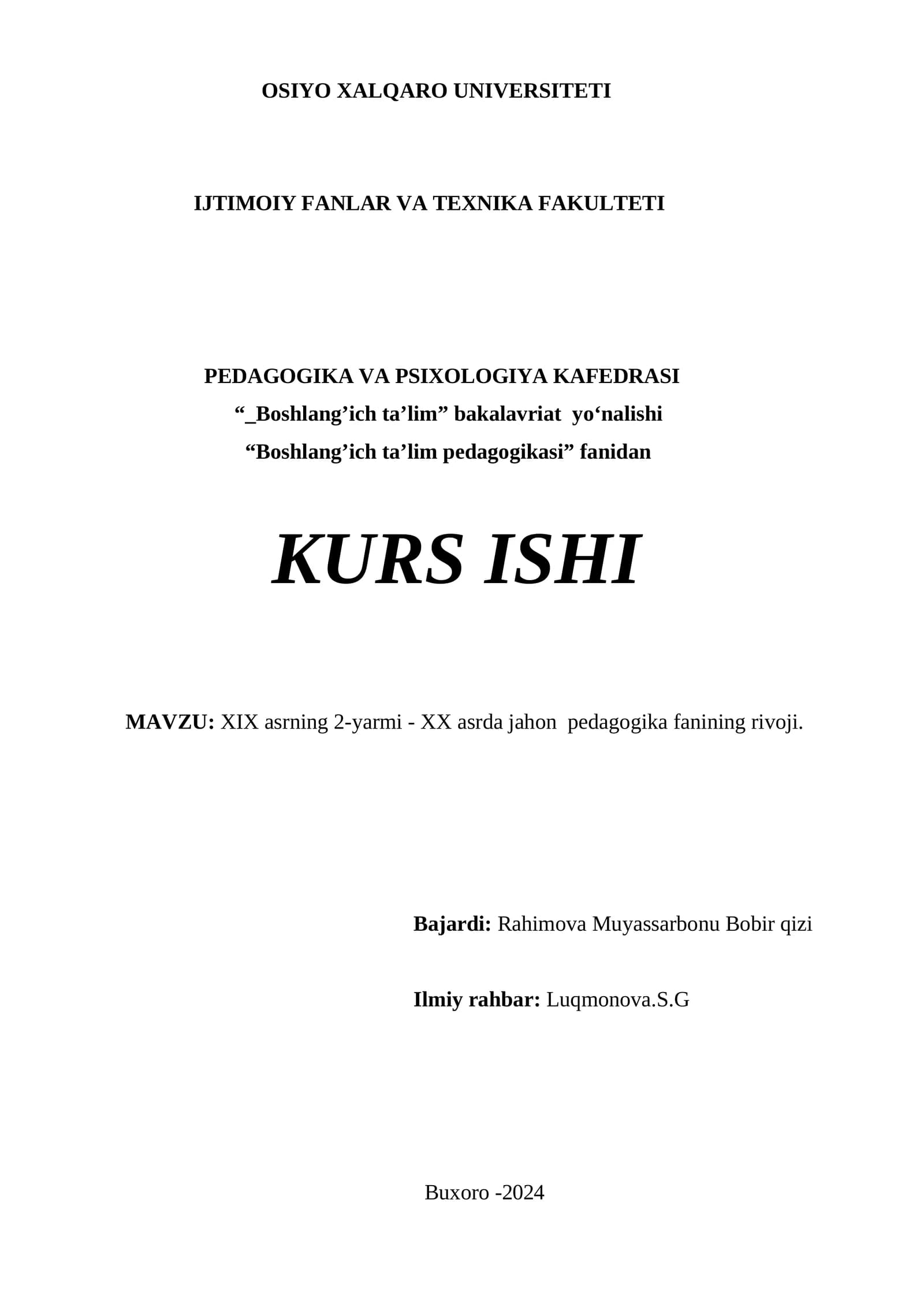 OSIYO XALQARO UNIVERSITETI

IJTIMOIY FANLAR VA TEXNIKA FAKULTETI

PEDAGOGIKA VA PSIXOLOGIYA KAFEDRASI
“_Boshlang’ich ta’lim” bakalavriat yo‘nalishi
“Boshlang’ich ta’lim pedagogikasi” fanidan

KURS ISHI

MAVZU: XIX asrning 2-yarmi - XX asrda jahon pedagogika fanining rivoji.

Bajardi: Rahimova Muyassarbonu Bobir qizi

Ilmiy rahbar: Luqmonova.S.G

Buxoro -2024